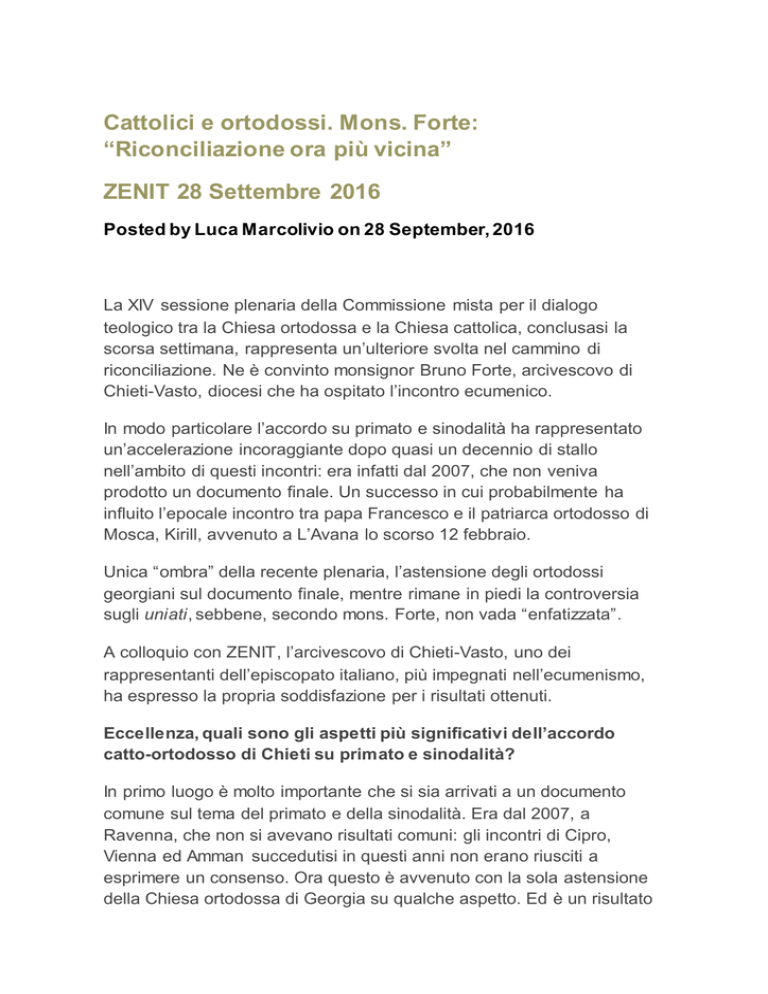 Cattolici e ortodossi. Mons. Forte: “Riconciliazione ora più vicina”

ZENIT 28 Settembre 2016

Posted by Luca Marcolivio on 28 September, 2016

La XIV sessione plenaria della Commissione mista per il dialogo teologico tra la Chiesa ortodossa e la Chiesa cattolica, conclusasi la scorsa settimana, rappresenta un’ulteriore svolta nel cammino di riconciliazione. Ne è convinto monsignor Bruno Forte, arcivescovo di Chieti-Vasto, diocesi che ha ospitato l’incontro ecumenico.

In modo particolare l’accordo su primato e sinodalità ha rappresentato un’accelerazione incoraggiante dopo quasi un decennio di stallo nell’ambito di questi incontri: era infatti dal 2007, che non veniva prodotto un documento finale. Un successo in cui probabilmente ha influito l’epocale incontro tra papa Francesco e il patriarca ortodosso di Mosca, Kirill, avvenuto a L’Avana lo scorso 12 febbraio.

Unica “ombra” della recente plenaria, l’astensione degli ortodossi georgiani sul documento finale, mentre rimane in piedi la controversia sugli uniati, sebbene, secondo mons. Forte, non vada “enfatizzata”.

A colloquio con ZENIT, l’arcivescovo di Chieti-Vasto, uno dei rappresentanti dell’episcopato italiano, più impegnati nell’ecumenismo, ha espresso la propria soddisfazione per i risultati ottenuti.

Eccellenza, quali sono gli aspetti più significativi dell’accordo catto-ortodosso di Chieti su primato e sinodalità?

In primo luogo è molto importante che si sia arrivati a un documento comune sul tema del primato e della sinodalità. Era dal 2007, a Ravenna, che non si avevano risultati comuni: gli incontri di Cipro, Vienna ed Amman succedutisi in questi anni non erano riusciti a esprimere un consenso. Ora questo è avvenuto con la sola astensione della Chiesa ortodossa di Georgia su qualche aspetto. Ed è un risultato